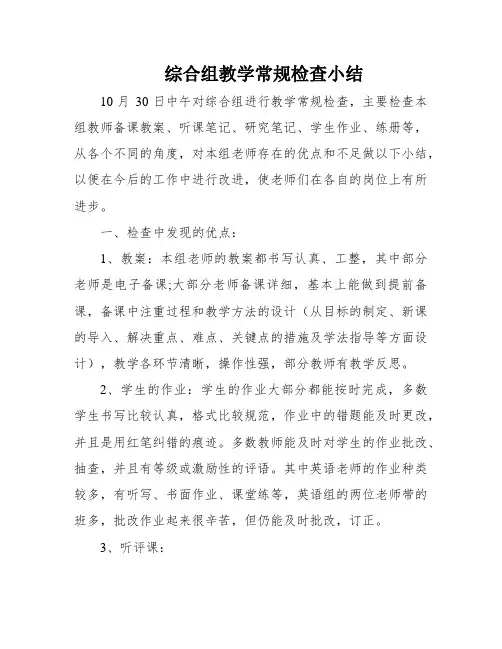 综合组教学常规检查小结

10 月 30 日中午对综合组进行教学常规检查，主要检查本组教师备课教案、听课笔记、研究笔记、学生作业、练册等，从各个不同的角度，对本组老师存在的优点和不足做以下小结，以便在今后的工作中进行改进，使老师们在各自的岗位上有所进步。

一、检查中发现的优点：

1、教案：本组老师的教案都书写认真、工整，其中部分老师是电子备课;大部分老师备课详细，基本上能做到提前备课，备课中注重过程和教学方法的设计（从目标的制定、新课的导入、解决重点、难点、关键点的措施及学法指导等方面设计），教学各环节清晰，操作性强，部分教师有教学反思。

2、学生的作业：学生的作业大部分都能按时完成，多数学生书写比较认真，格式比较规范，作业中的错题能及时更改，并且是用红笔纠错的痕迹。多数教师能及时对学生的作业批改、抽查，并且有等级或激励性的评语。其中英语老师的作业种类较多，有听写、书面作业、课堂练等，英语组的两位老师带的班多，批改作业起来很辛苦，但仍能及时批改，订正。

3、听评课：